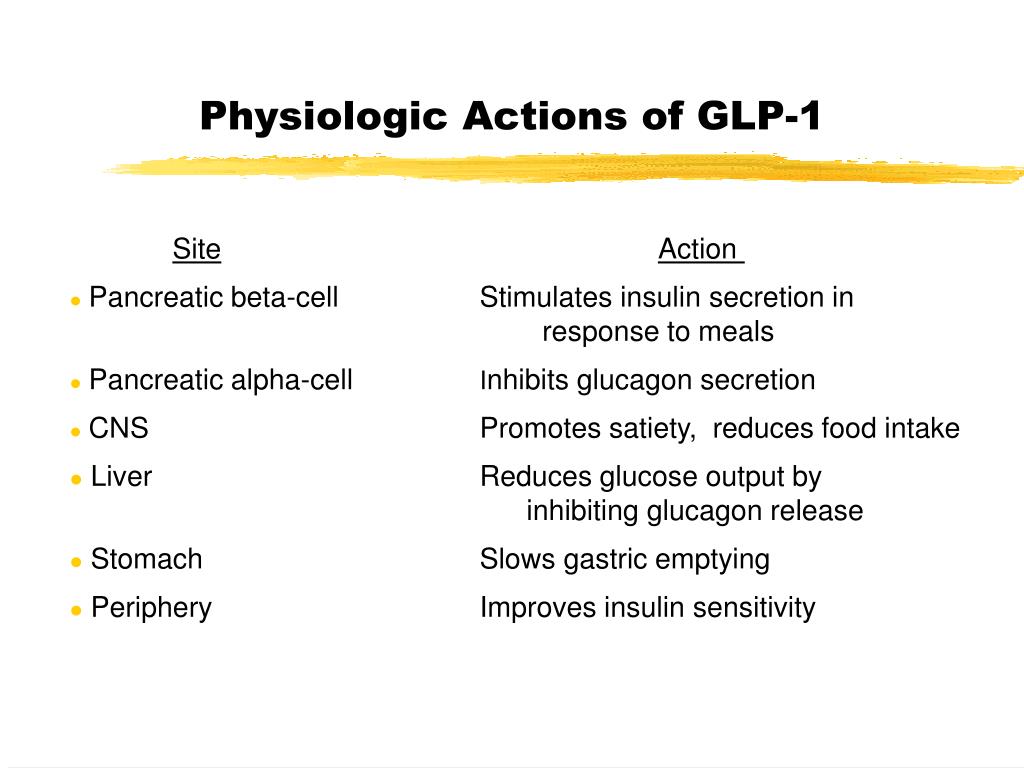 Physiologic Actions of GLP-1

| Site | Action |
|---|---|
| Pancreatic beta-cell | Stimulates insulin secretion in response to meals |
| Pancreatic alpha-cell | Inhibits glucagon secretion |
| CNS | Promotes satiety, reduces food intake |
| Liver | Reduces glucose output by inhibiting glucagon release |
| Stomach | Slows gastric emptying |
| Periphery | Improves insulin sensitivity |